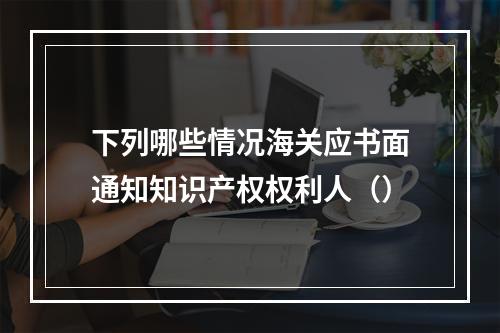 下列哪些情况海关应书面通知知识产权权利人（）